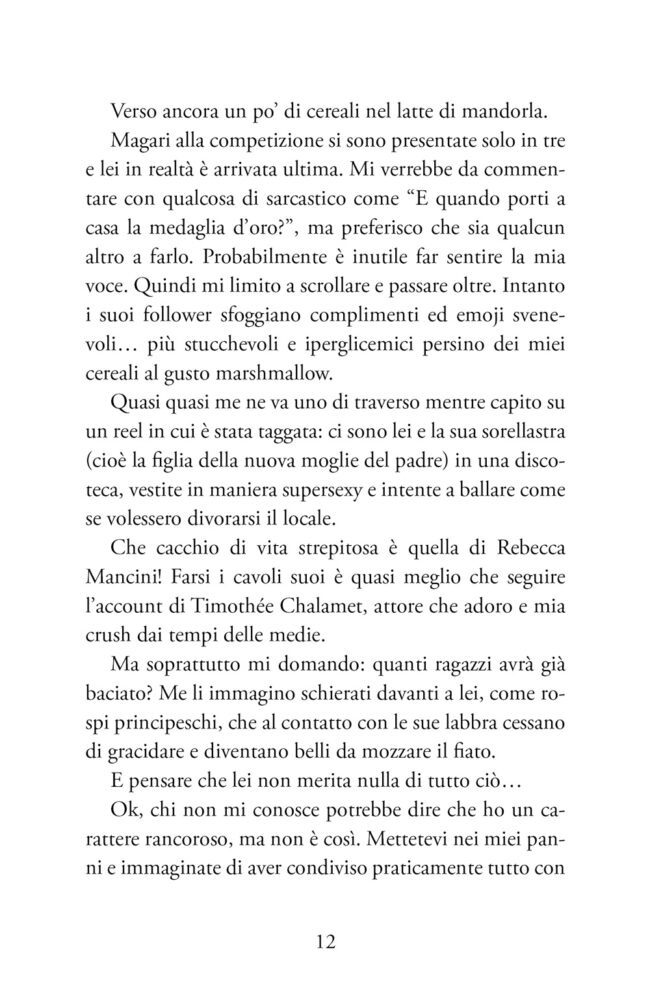 Verso ancora un po' di cereali nel latte di mandorla.

Magari alla competizione si sono presentate solo in tre e lei in realtà è arrivata ultima. Mi verrebbe da commentare con qualcosa di sarcastico come "E quando porti a casa la medaglia d'oro?", ma preferisco che sia qualcun altro a farlo. Probabilmente è inutile far sentire la mia voce. Quindi mi limito a scrollare e passare oltre. Intanto i suoi follower sfoggiano complimenti ed emoji svenevoli… più stucchevoli e iperglicemici persino dei miei cereali al gusto marshmallow.

Quasi quasi me ne va uno di traverso mentre capito su un reel in cui è stata taggata: ci sono lei e la sua sorellastra (cioè la figlia della nuova moglie del padre) in una discoteca, vestite in maniera supersexy e intente a ballare come se volessero divorarsi il locale.

Che cacchio di vita strepitosa è quella di Rebecca Mancini! Farsi i cavoli suoi è quasi meglio che seguire l'account di Timothée Chalamet, attore che adoro e mia crush dai tempi delle medie.

Ma soprattutto mi domando: quanti ragazzi avrà già baciato? Me li immagino schierati davanti a lei, come rospi principeschi, che al contatto con le sue labbra cessano di gracidare e diventano belli da mozzare il fiato.

E pensare che lei non merita nulla di tutto ciò…

Ok, chi non mi conosce potrebbe dire che ho un carattere rancoroso, ma non è così. Mettetevi nei miei panni e immaginate di aver condiviso praticamente tutto con

12